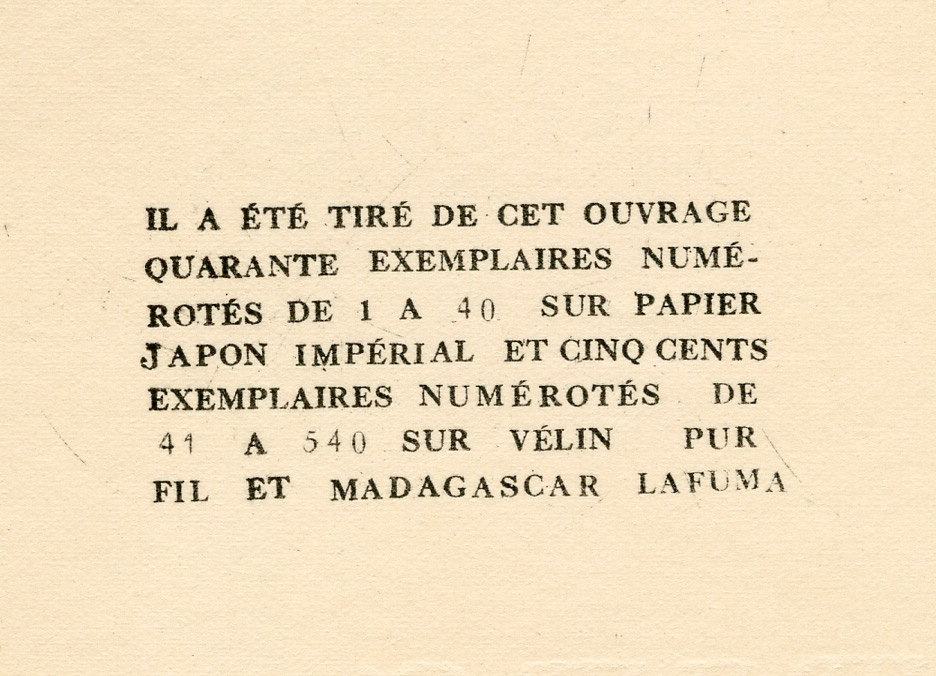 IL A ÉTÉ TIRÉ DE CET OUVRAGE QUARANTE EXEMPLAIRES NUMÉROTÉS DE 1 A 40 SUR PAPIER JAPON IMPÉRIAL ET CINQ CENTS EXEMPLAIRES NUMÉROTÉS DE 41 A 540 SUR VÉLIN PUR FIL ET MADAGASCAR LAFUMA